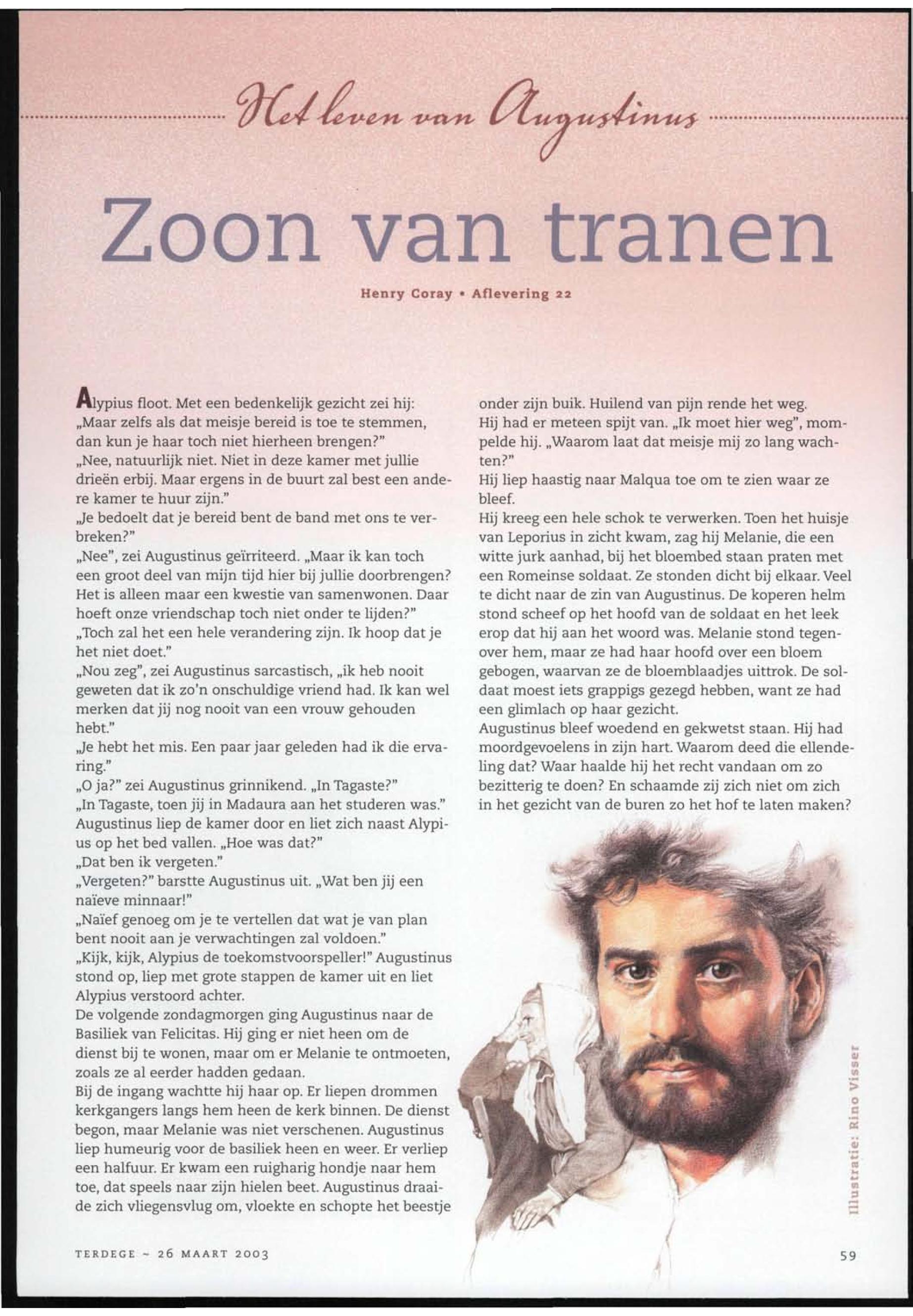 Het leven van Augustinus

Zoon van tranen

Henry Coray • Aflevering 22

Alypius floot. Met een bedenkelijk gezicht zei hij: „Maar zelfs als dat meisje bereid is toe te stemmen, dan kun je haar toch niet hierheen brengen?"
„Nee, natuurlijk niet. Niet in deze kamer met jullie drieën erbij. Maar ergens in de buurt zal best een andere kamer te huur zijn."
„Je bedoelt dat je bereid bent de band met ons te verbreken?"
„Nee", zei Augustinus geïrriteerd. „Maar ik kan toch een groot deel van mijn tijd hier bij jullie doorbrengen? Het is alleen maar een kwestie van samenwonen. Daar hoeft onze vriendschap toch niet onder te lijden?"
„Toch zal het een hele verandering zijn. Ik hoop dat je het niet doet."
„Nou zeg", zei Augustinus sarcastisch, „ik heb nooit geweten dat ik zo'n onschuldige vriend had. Ik kan wel merken dat jij nog nooit van een vrouw gehouden hebt."
„Je hebt het mis. Een paar jaar geleden had ik die ervaring."
„O ja?" zei Augustinus grinnikend. „In Tagaste?"
„In Tagaste, toen jij in Madaura aan het studeren was."
Augustinus liep de kamer door en liet zich naast Alypius op het bed vallen. „Hoe was dat?"
„Dat ben ik vergeten."
„Vergeten?" barstte Augustinus uit. „Wat ben jij een naïeve minnaar!"
„Naïef genoeg om je te vertellen dat wat je van plan bent nooit aan je verwachtingen zal voldoen."
„Kijk, kijk, Alypius de toekomstvoorspeller!" Augustinus stond op, liep met grote stappen de kamer uit en liet Alypius verstoord achter.
De volgende zondagmorgen ging Augustinus naar de Basiliek van Felicitas. Hij ging er niet heen om de dienst bij te wonen, maar om er Melanie te ontmoeten, zoals ze al eerder hadden gedaan.
Bij de ingang wachtte hij haar op. Er liepen drommen kerkgangers langs hem heen de kerk binnen. De dienst begon, maar Melanie was niet verschenen. Augustinus liep humeurig voor de basiliek heen en weer. Er verliep een halfuur. Er kwam een ruigharig hondje naar hem toe, dat speels naar zijn hielen beet. Augustinus draaide zich vliegensvlug om, vloekte en schopte het beestje onder zijn buik. Huilend van pijn rende het weg.
Hij had er meteen spijt van. „Ik moet hier weg", mompelde hij. „Waarom laat dat meisje mij zo lang wachten?"
Hij liep haastig naar Malqua toe om te zien waar ze bleef.
Hij kreeg een hele schok te verwerken. Toen het huisje van Leporius in zicht kwam, zag hij Melanie, die een witte jurk aanhad, bij het bloembed staan praten met een Romeinse soldaat. Ze stonden dicht bij elkaar. Veel te dicht naar de zin van Augustinus. De koperen helm stond scheef op het hoofd van de soldaat en het leek erop dat hij aan het woord was. Melanie stond tegenover hem, maar ze had haar hoofd over een bloem gebogen, waarvan ze de bloemblaadjes uittrok. De soldaat moest iets grappigs gezegd hebben, want ze had een glimlach op haar gezicht.
Augustinus bleef woedend en gekwetst staan. Hij had moordgevoelens in zijn hart. Waarom deed die ellendeling dat? Waar haalde hij het recht vandaan om zo bezitterig te doen? En schaamde zij zich niet om zich in het gezicht van de buren zo het hof te laten maken?

Illustratie: Rino Visser

TERDEGE ~ 26 MAART 2003

59